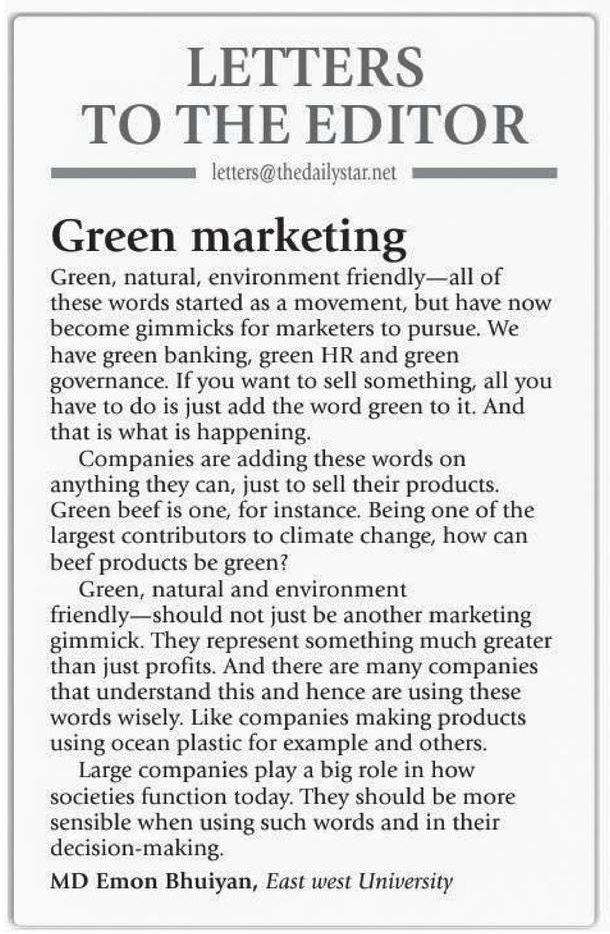 LETTERS TO THE EDITOR

letters@thedailystar.net

Green marketing

Green, natural, environment friendly—all of these words started as a movement, but have now become gimmicks for marketers to pursue. We have green banking, green HR and green governance. If you want to sell something, all you have to do is just add the word green to it. And that is what is happening.

Companies are adding these words on anything they can, just to sell their products. Green beef is one, for instance. Being one of the largest contributors to climate change, how can beef products be green?

Green, natural and environment friendly—should not just be another marketing gimmick. They represent something much greater than just profits. And there are many companies that understand this and hence are using these words wisely. Like companies making products using ocean plastic for example and others.

Large companies play a big role in how societies function today. They should be more sensible when using such words and in their decision-making.

MD Emon Bhuiyan, East west University